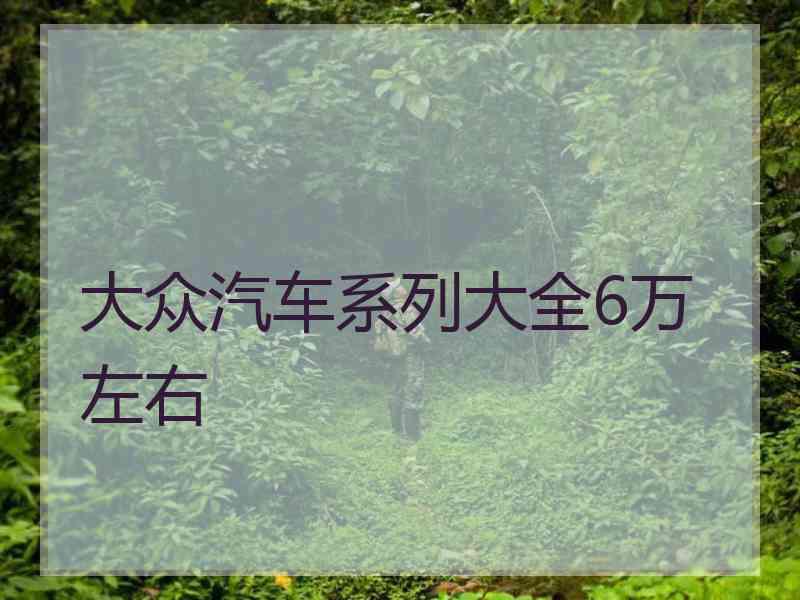 大众汽车系列大全6万左右